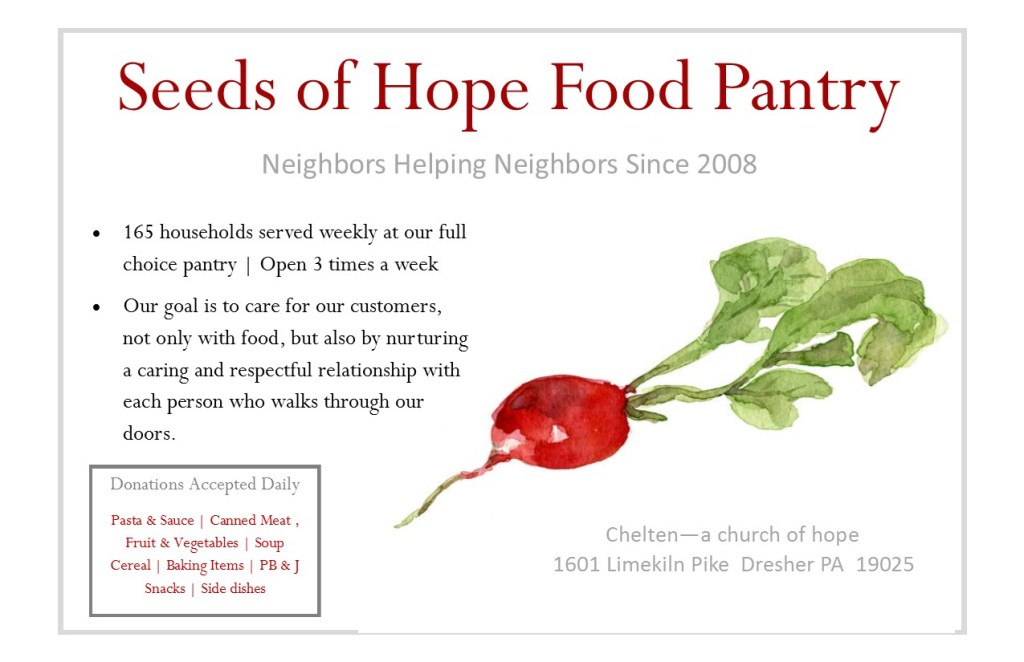 Seeds of Hope Food Pantry

Neighbors Helping Neighbors Since 2008

• 165 households served weekly at our full choice pantry | Open 3 times a week
• Our goal is to care for our customers, not only with food, but also by nurturing a caring and respectful relationship with each person who walks through our doors.

Donations Accepted Daily

Pasta & Sauce | Canned Meat , Fruit & Vegetables | Soup Cereal | Baking Items | PB & J Snacks | Side dishes

Chelten—a church of hope
1601 Limekiln Pike Dresher PA 19025